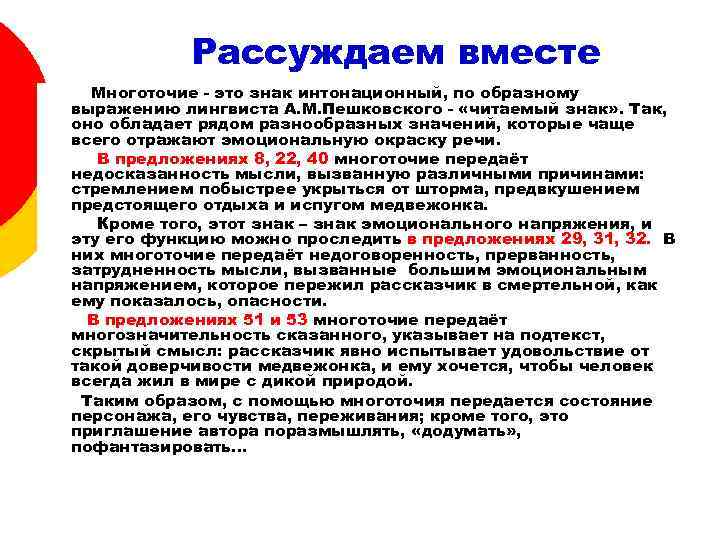 Рассуждаем вместе

Многоточие - это знак интонационный, по образному выражению лингвиста А.М.Пешковского - «читаемый знак». Так, оно обладает рядом разнообразных значений, которые чаще всего отражают эмоциональную окраску речи.

В предложениях 8, 22, 40 многоточие передаёт недосказанность мысли, вызванную различными причинами: стремлением побыстрее укрыться от шторма, предвкушением предстоящего отдыха и испугом медвежонка.

Кроме того, этот знак – знак эмоционального напряжения, и эту его функцию можно проследить в предложениях 29, 31, 32. В них многоточие передаёт недоговоренность, прерванность, затрудненность мысли, вызванные большим эмоциональным напряжением, которое пережил рассказчик в смертельной, как ему показалось, опасности.

В предложениях 51 и 53 многоточие передаёт многозначительность сказанного, указывает на подтекст, скрытый смысл: рассказчик явно испытывает удовольствие от такой доверчивости медвежонка, и ему хочется, чтобы человек всегда жил в мире с дикой природой.

Таким образом, с помощью многоточия передается состояние персонажа, его чувства, переживания; кроме того, это приглашение автора поразмышлять, «додумать», пофантазировать…